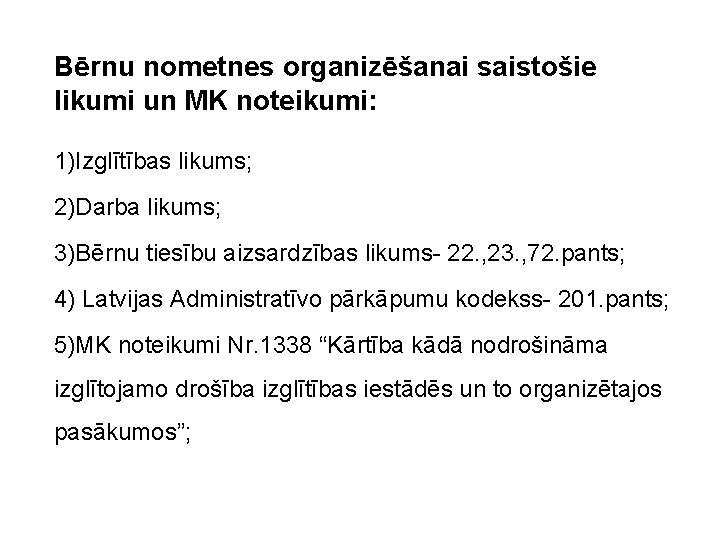 Bērnu nometnes organizēšanai saistošie likumi un MK noteikumi:

1)Izglītības likums;

2)Darba likums;

3)Bērnu tiesību aizsardzības likums- 22.,23.,72.pants;

4) Latvijas Administratīvo pārkāpumu kodekss- 201.pants;

5)MK noteikumi Nr.1338 “Kārtība kādā nodrošināma izglītojamo drošība izglītības iestādēs un to organizētajos pasākumos”;